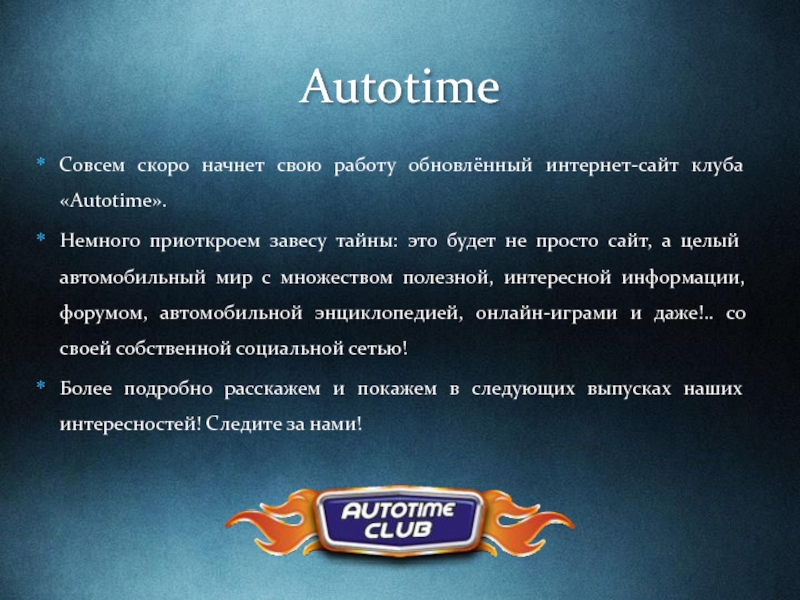 Autotime

* Совсем скоро начнет свою работу обновлённый интернет-сайт клуба «Autotime».

* Немного приоткроем завесу тайны: это будет не просто сайт, а целый автомобильный мир с множеством полезной, интересной информации, форумом, автомобильной энциклопедией, онлайн-играми и даже!.. со своей собственной социальной сетью!

* Более подробно расскажем и покажем в следующих выпусках наших интересностей! Следите за нами!

AUTOTIME CLUB